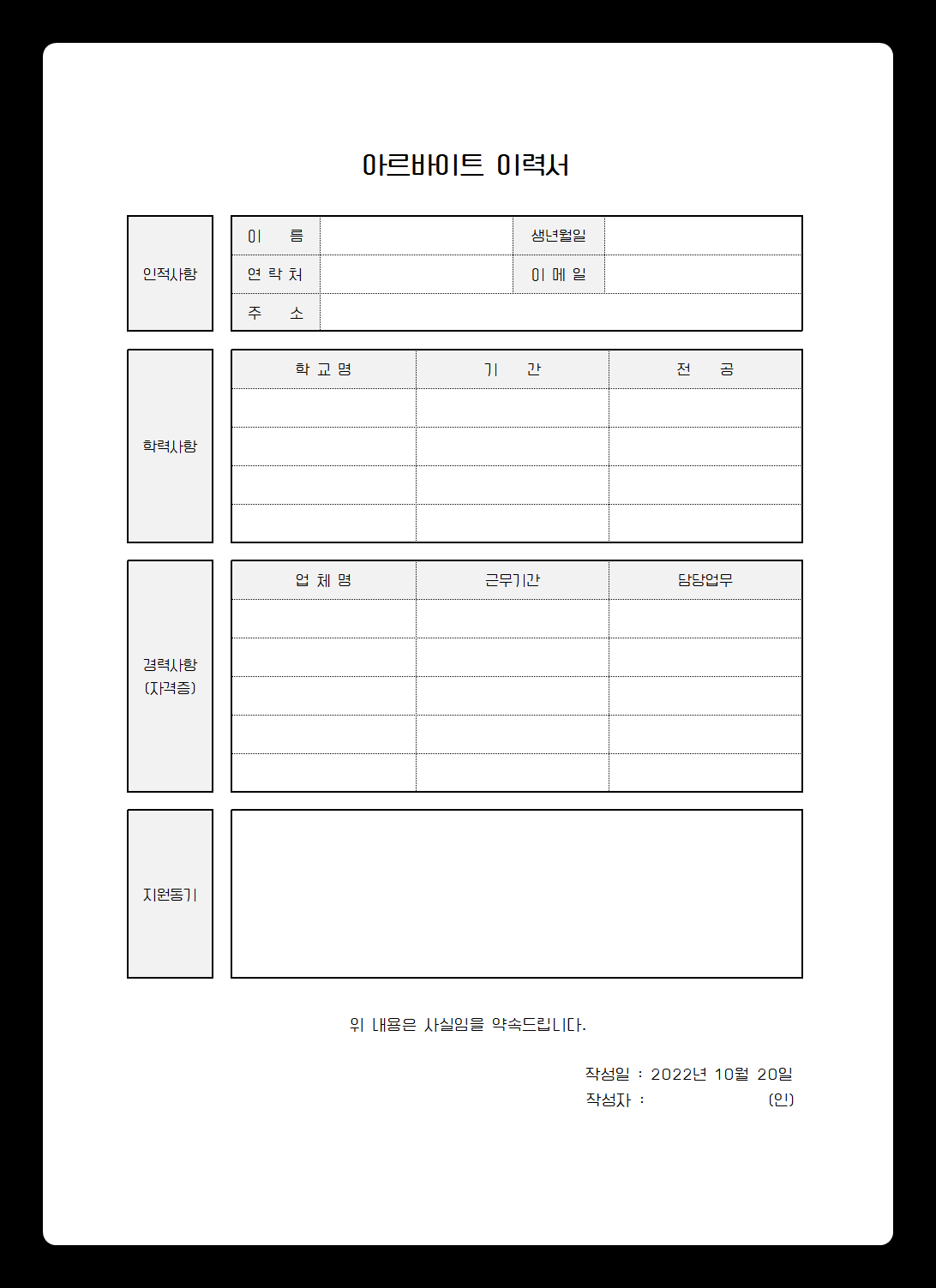 아르바이트 이력서

인적사항

| 이 름 | | 생년월일 | |
|---|---|---|---|
| 연 락 처 | | 이 메 일 | |
| 주 소 | | | |

학력사항

| 학 교 명 | 기 간 | 전 공 |
|---|---|---|
| | | |
| | | |
| | | |
| | | |

경력사항
(자격증)

| 업 체 명 | 근무기간 | 담당업무 |
|---|---|---|
| | | |
| | | |
| | | |
| | | |
| | | |

지원동기

위 내용은 사실임을 약속드립니다.

작성일 : 2022년 10월 20일
작성자 : (인)